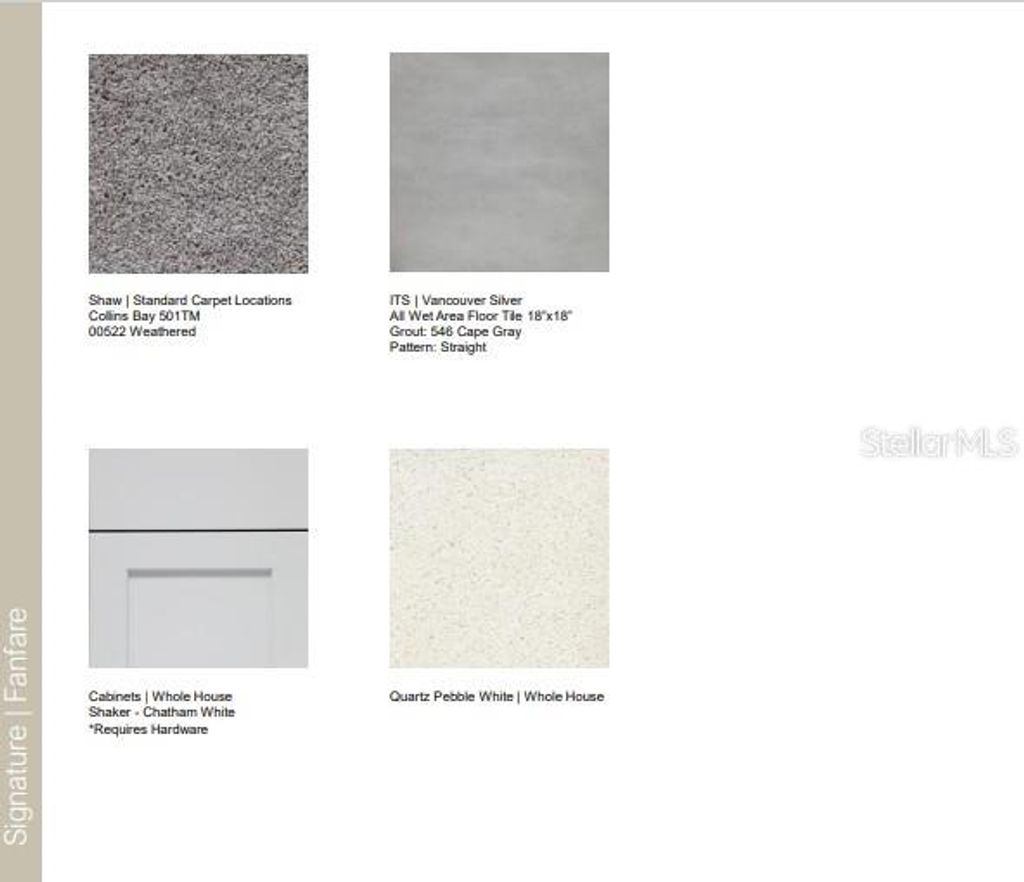 Signature | Fanfare

Shaw | Standard Carpet Locations
Collins Bay 501TM
00522 Weathered

ITS | Vancouver Silver
All Wet Area Floor Tile 18"x18"
Grout: 546 Cape Gray
Pattern: Straight

Cabinets | Whole House
Shaker - Chatham White
*Requires Hardware

Quartz Pebble White | Whole House

StellarMLS